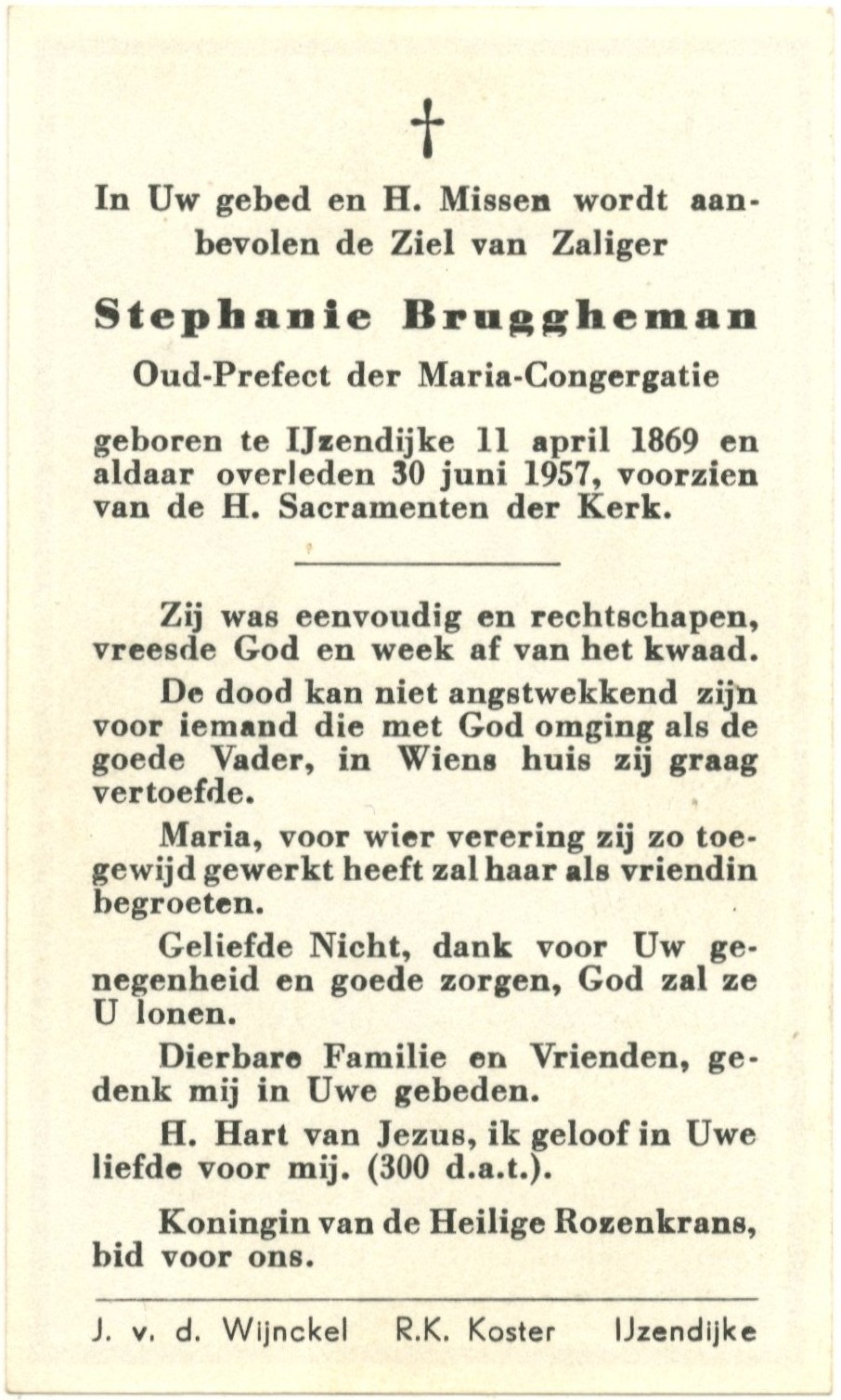 †

In Uw gebed en H. Missen wordt aanbevolen de Ziel van Zaliger

Stephanie Bruggheman

Oud-Prefect der Maria-Congergatie

geboren te IJzendijke 11 april 1869 en aldaar overleden 30 juni 1957, voorzien van de H. Sacramenten der Kerk.

Zij was eenvoudig en rechtschapen, vreesde God en week af van het kwaad.

De dood kan niet angstwekkend zijn voor iemand die met God omging als de goede Vader, in Wiens huis zij graag vertoefde.

Maria, voor wier verering zij zo toegewijd gewerkt heeft zal haar als vriendin begroeten.

Geliefde Nicht, dank voor Uw genegenheid en goede zorgen, God zal ze U lonen.

Dierbare Familie en Vrienden, gedenk mij in Uwe gebeden.

H. Hart van Jezus, ik geloof in Uwe liefde voor mij. (300 d.a.t.).

Koningin van de Heilige Rozenkrans, bid voor ons.

J. v. d. Wijnckel R.K. Koster IJzendijke